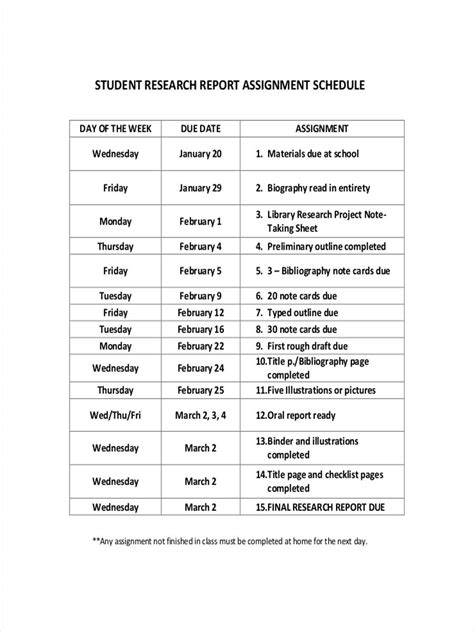 STUDENT RESEARCH REPORT ASSIGNMENT SCHEDULE

| DAY OF THE WEEK | DUE DATE | ASSIGNMENT |
|---|---|---|
| Wednesday | January 20 | 1. Materials due at school |
| Friday | January 29 | 2. Biography read in entirety |
| Monday | February 1 | 3. Library Research Project Note-Taking Sheet |
| Thursday | February 4 | 4. Preliminary outline completed |
| Friday | February 5 | 5. 3 – Bibliography note cards due |
| Tuesday | February 9 | 6. 20 note cards due |
| Friday | February 12 | 7. Typed outline due |
| Tuesday | February 16 | 8. 30 note cards due |
| Monday | February 22 | 9. First rough draft due |
| Wednesday | February 24 | 10.Title p./Bibliography page completed |
| Thursday | February 25 | 11.Five Illustrations or pictures |
| Wed/Thu/Fri | March 2, 3, 4 | 12.Oral report ready |
| Wednesday | March 2 | 13.Binder and illustrations completed |
| Wednesday | March 2 | 14.Title page and checklist pages completed |
| Wednesday | March 2 | 15.FINAL RESEARCH REPORT DUE |

**Any assignment not finished in class must be completed at home for the next day.